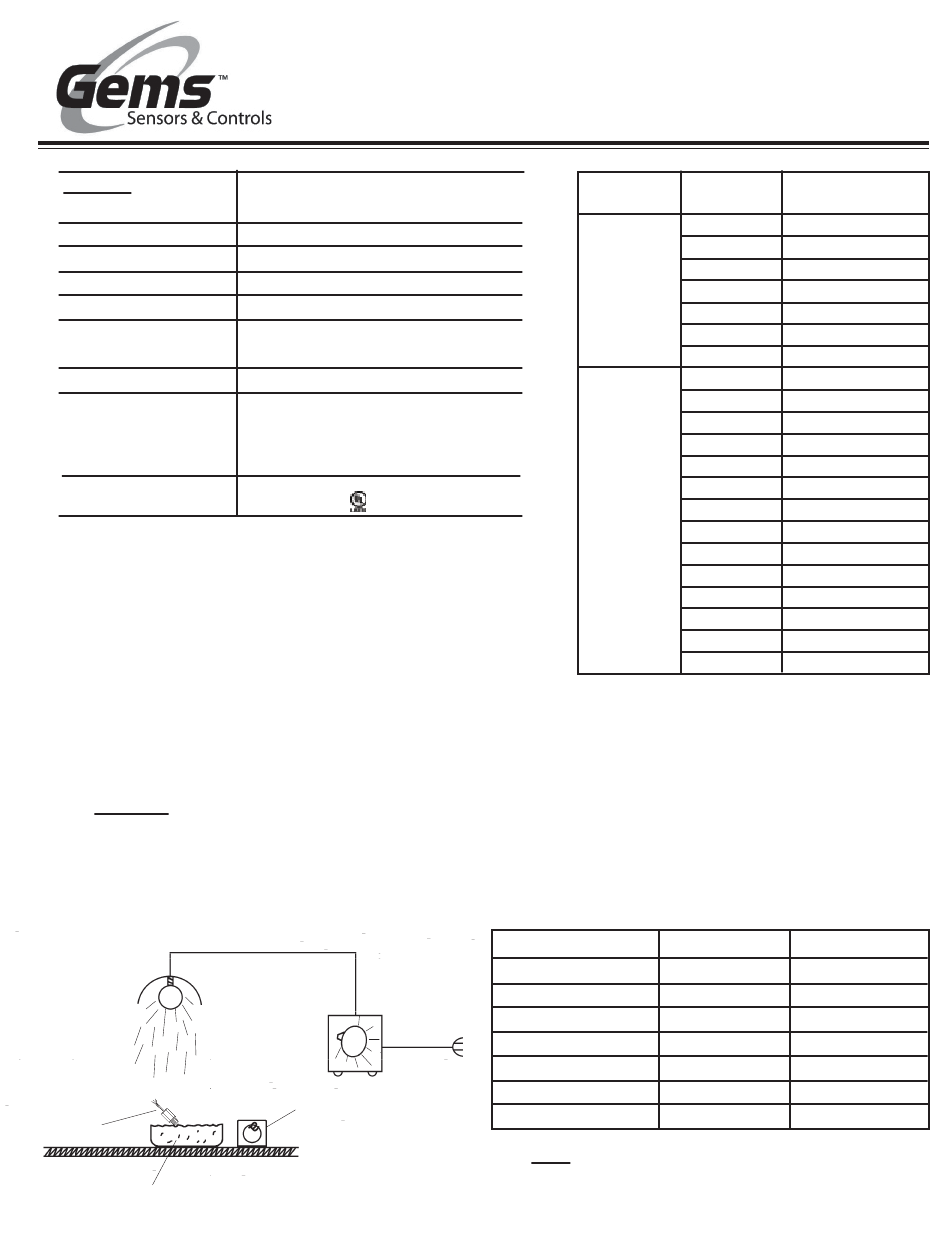 Gems™
Sensors & Controls